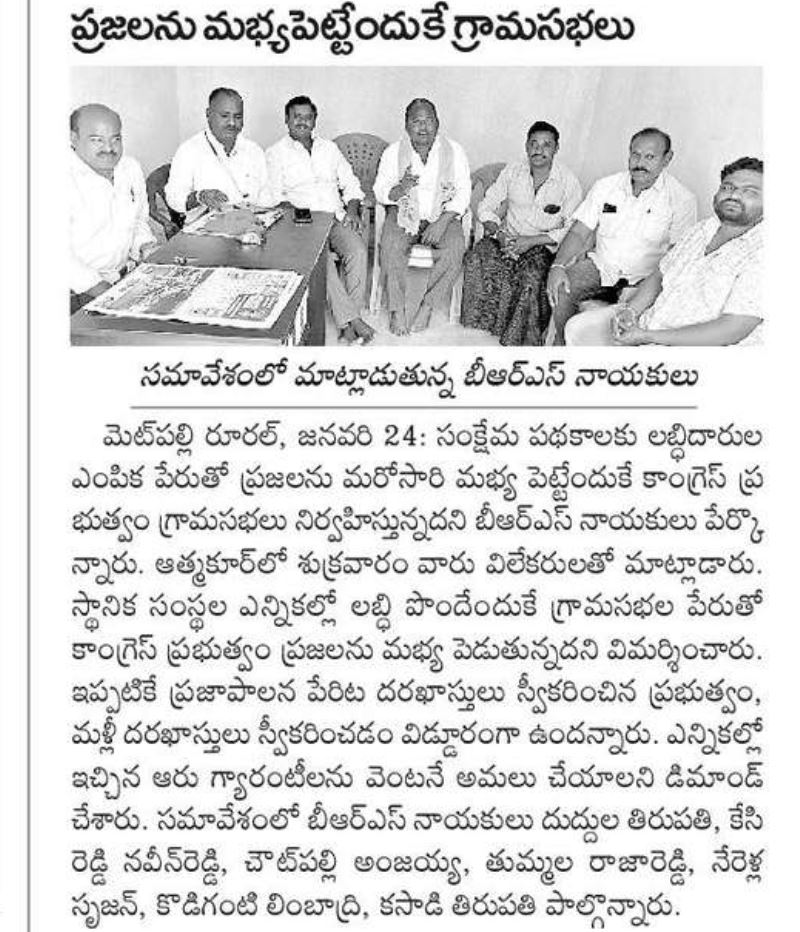 ప్రజలను మభ్యపెట్టేందుకే గ్రామసభలు

సమావేశంలో మాట్లాడుతున్న బీఆర్ఎస్ నాయకులు

మెట్‌పల్లి రూరల్, జనవరి 24: సంక్షేమ పథకాలకు లబ్ధిదారుల ఎంపిక పేరుతో ప్రజలను మరోసారి మభ్య పెట్టేందుకే కాంగ్రెస్ ప్రభుత్వం గ్రామసభలు నిర్వహిస్తున్నదని బీఆర్ఎస్ నాయకులు పేర్కొన్నారు. ఆత్మకూర్‌లో శుక్రవారం వారు విలేకరులతో మాట్లాడారు. స్థానిక సంస్థల ఎన్నికల్లో లబ్ధి పొందేందుకే గ్రామసభల పేరుతో కాంగ్రెస్ ప్రభుత్వం ప్రజలను మభ్య పెడుతున్నదని విమర్శించారు. ఇప్పటికే ప్రజాపాలన పేరిట దరఖాస్తులు స్వీకరించిన ప్రభుత్వం, మళ్లీ దరఖాస్తులు స్వీకరించడం విడ్డూరంగా ఉందన్నారు. ఎన్నికల్లో ఇచ్చిన ఆరు గ్యారంటీలను వెంటనే అమలు చేయాలని డిమాండ్ చేశారు. సమావేశంలో బీఆర్ఎస్ నాయకులు దుద్దుల తిరుపతి, కేసిరెడ్డి నవీన్‌రెడ్డి, చౌట్‌పల్లి అంజయ్య, తుమ్మల రాజారెడ్డి, నేరెళ్ల సృజన్, కొడిగంటి లింబాద్రి, కసాడి తిరుపతి పాల్గొన్నారు.